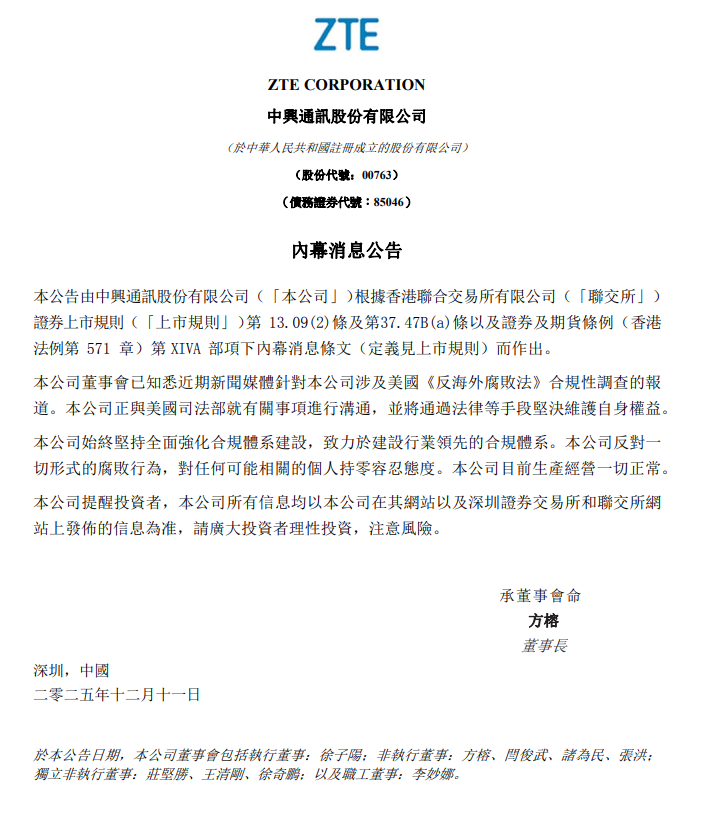 ZTE

ZTE CORPORATION
中興通訊股份有限公司
（於中華人民共和國註冊成立的股份有限公司）
（股份代號：00763）
（債務證券代號：85046）

內幕消息公告

本公告由中興通訊股份有限公司（「本公司」）根據香港聯合交易所有限公司（「聯交所」）證券上市規則（「上市規則」）第 13.09(2)條及第37.47B(a)條以及證券及期貨條例（香港法例第 571 章）第 XIVA 部項下內幕消息條文（定義見上市規則）而作出。

本公司董事會已知悉近期新聞媒體針對本公司涉及美國《反海外腐敗法》合規性調查的報道。本公司正與美國司法部就有關事項進行溝通，並將通過法律等手段堅決維護自身權益。

本公司始終堅持全面強化合規體系建設，致力於建設行業領先的合規體系。本公司反對一切形式的腐敗行為，對任何可能相關的個人持零容忍態度。本公司目前生產經營一切正常。

本公司提醒投資者，本公司所有信息均以本公司在其網站以及深圳證券交易所和聯交所網站上發佈的信息為准，請廣大投資者理性投資，注意風險。

承董事會命
方榕
董事長

深圳，中國
二零二五年十二月十一日

於本公告日期，本公司董事會包括執行董事：徐子陽；非執行董事：方榕、閆俊武、諸為民、張洪；獨立非執行董事：莊堅勝、王清剛、徐奇鵬；以及職工董事：李妙娜。